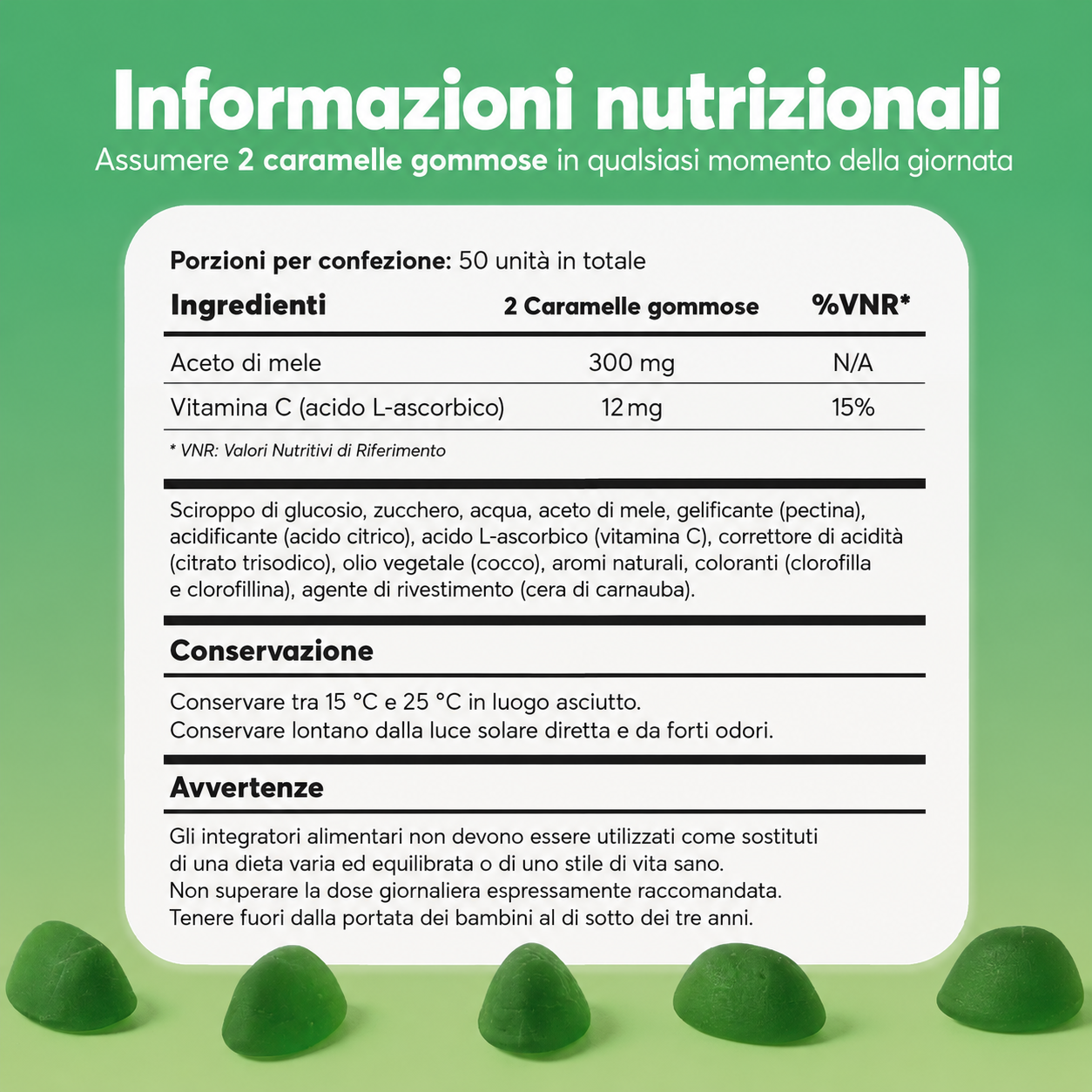 Informazioni nutrizionali
Assumere 2 caramelle gommose in qualsiasi momento della giornata

Porzioni per confezione: 50 unità in totale

| Ingredienti | 2 Caramelle gommose | %VNR* |
|---|---|---|
| Aceto di mele | 300 mg | N/A |
| Vitamina C (acido L-ascorbico) | 12 mg | 15% |

* VNR: Valori Nutritivi di Riferimento

Sciroppo di glucosio, zucchero, acqua, aceto di mele, gelificante (pectina), acidificante (acido citrico), acido L-ascorbico (vitamina C), correttore di acidità (citrato trisodico), olio vegetale (cocco), aromi naturali, coloranti (clorofilla e clorofillina), agente di rivestimento (cera di carnauba).

Conservazione

Conservare tra 15 °C e 25 °C in luogo asciutto.
Conservare lontano dalla luce solare diretta e da forti odori.

Avvertenze

Gli integratori alimentari non devono essere utilizzati come sostituti di una dieta varia ed equilibrata o di uno stile di vita sano.
Non superare la dose giornaliera espressamente raccomandata.
Tenere fuori dalla portata dei bambini al di sotto dei tre anni.